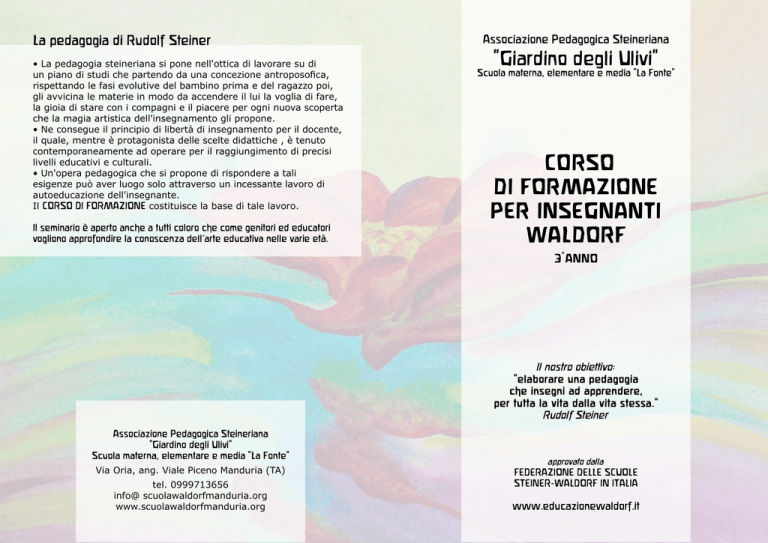 La pedagogia di Rudolf Steiner

• La pedagogia steineriana si pone nell'ottica di lavorare su di un piano di studi che partendo da una concezione antroposofica, rispettando le fasi evolutive del bambino prima e del ragazzo poi, gli avvicina le materie in modo da accendere il lui la voglia di fare, la gioia di stare con i compagni e il piacere per ogni nuova scoperta che la magia artistica dell'insegnamento gli propone.
• Ne consegue il principio di libertà di insegnamento per il docente, il quale, mentre è protagonista delle scelte didattiche , è tenuto contemporaneamente ad operare per il raggiungimento di precisi livelli educativi e culturali.
• Un'opera pedagogica che si propone di rispondere a tali esigenze può aver luogo solo attraverso un incessante lavoro di autoeducazione dell'insegnante.
Il CORSO DI FORMAZIONE costituisce la base di tale lavoro.

Il seminario è aperto anche a tutti coloro che come genitori ed educatori vogliono approfondire la conoscenza dell'arte educativa nelle varie età.

Associazione Pedagogica Steineriana
"Giardino degli Ulivi"
Scuola materna, elementare e media "La Fonte"
Via Oria, ang. Viale Piceno Manduria (TA)
tel. 0999713656
info@ scuolawaldorfmanduria.org
www.scuolawaldorfmanduria.org

Associazione Pedagogica Steineriana
"Giardino degli Ulivi"
Scuola materna, elementare e media "La Fonte"

CORSO
DI FORMAZIONE
PER INSEGNANTI
WALDORF
3°ANNO

Il nostro obiettivo:
"elaborare una pedagogia
che insegni ad apprendere,
per tutta la vita dalla vita stessa."
Rudolf Steiner

approvato dalla
FEDERAZIONE DELLE SCUOLE
STEINER-WALDORF IN ITALIA

www.educazionewaldorf.it